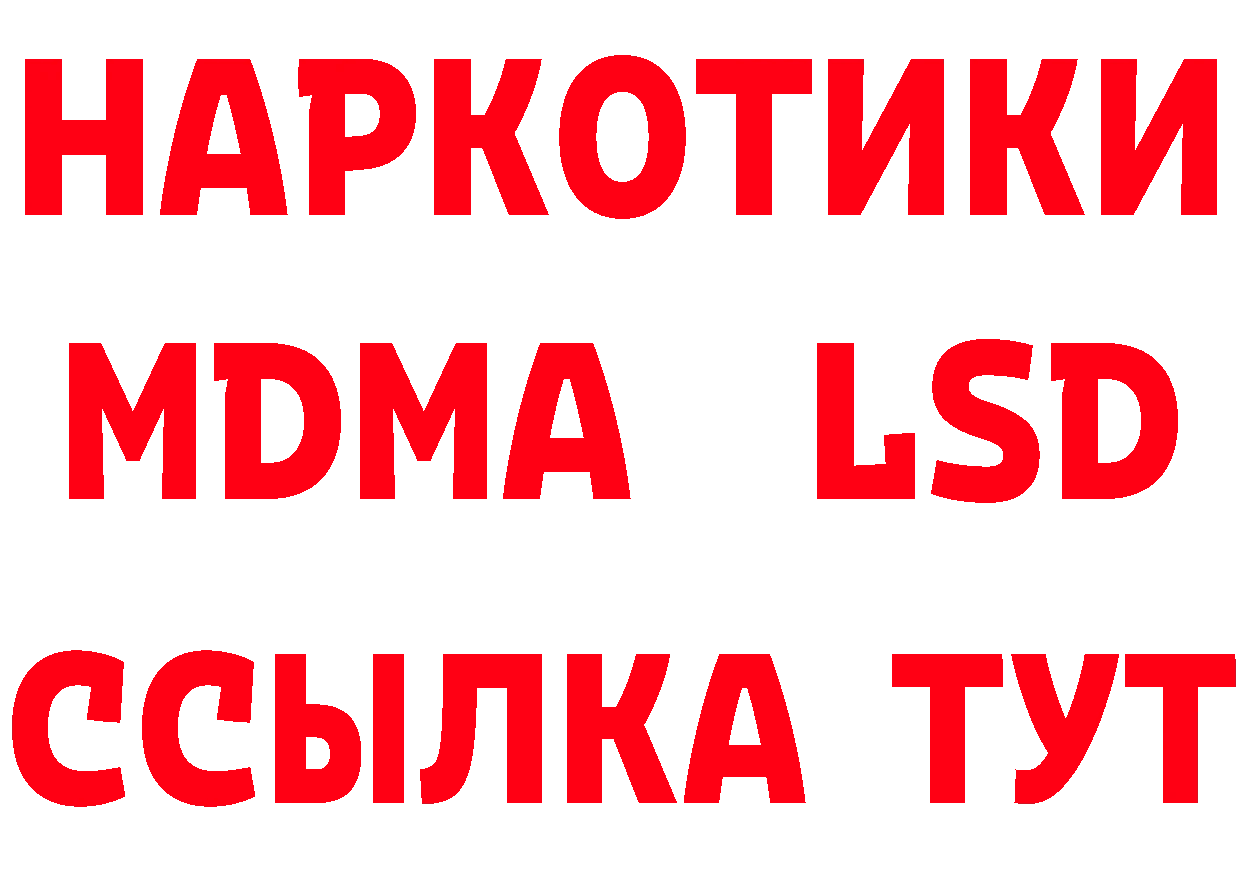 НАРКОТИКИ
MDMA LSD
ССЫЛКА ТУТ